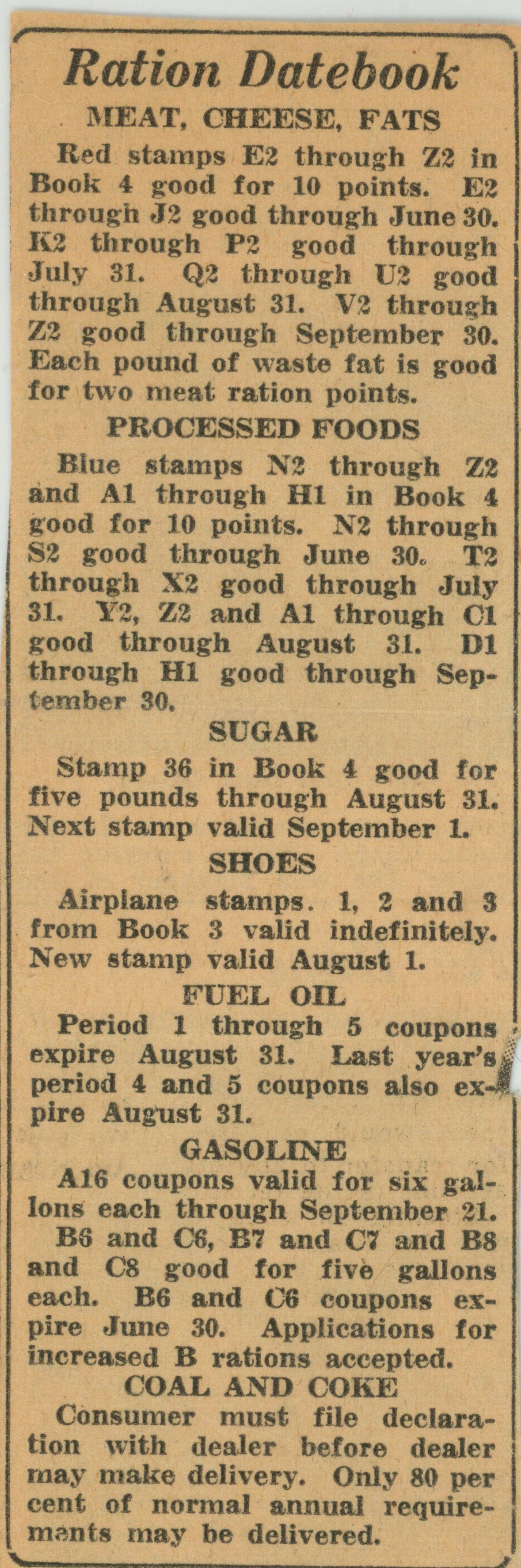 Ration Datebook

MEAT, CHEESE, FATS

Red stamps E2 through Z2 in Book 4 good for 10 points. E2 through J2 good through June 30. K2 through P2 good through July 31. Q2 through U2 good through August 31. V2 through Z2 good through September 30. Each pound of waste fat is good for two meat ration points.

PROCESSED FOODS

Blue stamps N2 through Z2 and A1 through H1 in Book 4 good for 10 points. N2 through S2 good through June 30. T2 through X2 good through July 31. Y2, Z2 and A1 through C1 good through August 31. D1 through H1 good through September 30.

SUGAR

Stamp 36 in Book 4 good for five pounds through August 31. Next stamp valid September 1.

SHOES

Airplane stamps. 1, 2 and 3 from Book 3 valid indefinitely. New stamp valid August 1.

FUEL OIL

Period 1 through 5 coupons expire August 31. Last year's period 4 and 5 coupons also expire August 31.

GASOLINE

A16 coupons valid for six gallons each through September 21. B6 and C6, B7 and C7 and B8 and C8 good for five gallons each. B6 and C6 coupons expire June 30. Applications for increased B rations accepted.

COAL AND COKE

Consumer must file declaration with dealer before dealer may make delivery. Only 80 per cent of normal annual requirements may be delivered.